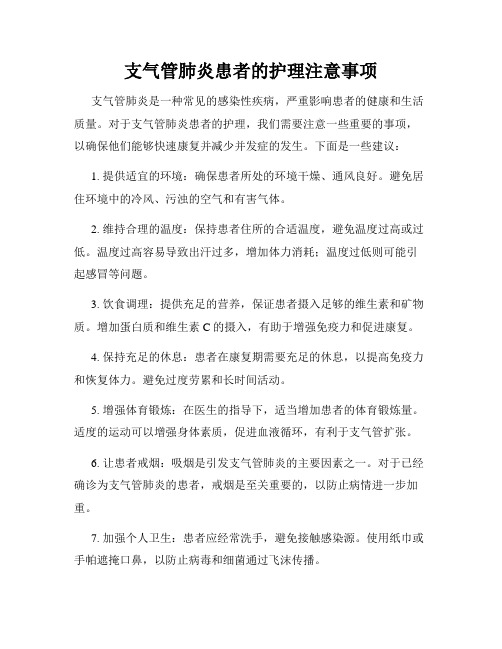 支气管肺炎患者的护理注意事项

支气管肺炎是一种常见的感染性疾病，严重影响患者的健康和生活质量。对于支气管肺炎患者的护理，我们需要注意一些重要的事项，以确保他们能够快速康复并减少并发症的发生。下面是一些建议：

1. 提供适宜的环境：确保患者所处的环境干燥、通风良好。避免居住环境中的冷风、污浊的空气和有害气体。

2. 维持合理的温度：保持患者住所的合适温度，避免温度过高或过低。温度过高容易导致出汗过多，增加体力消耗；温度过低则可能引起感冒等问题。

3. 饮食调理：提供充足的营养，保证患者摄入足够的维生素和矿物质。增加蛋白质和维生素 C 的摄入，有助于增强免疫力和促进康复。

4. 保持充足的休息：患者在康复期需要充足的休息，以提高免疫力和恢复体力。避免过度劳累和长时间活动。

5. 增强体育锻炼：在医生的指导下，适当增加患者的体育锻炼量。适度的运动可以增强身体素质，促进血液循环，有利于支气管扩张。

6. 让患者戒烟：吸烟是引发支气管肺炎的主要因素之一。对于已经确诊为支气管肺炎的患者，戒烟是至关重要的，以防止病情进一步加重。

7. 加强个人卫生：患者应经常洗手，避免接触感染源。使用纸巾或手帕遮掩口鼻，以防止病毒和细菌通过飞沫传播。